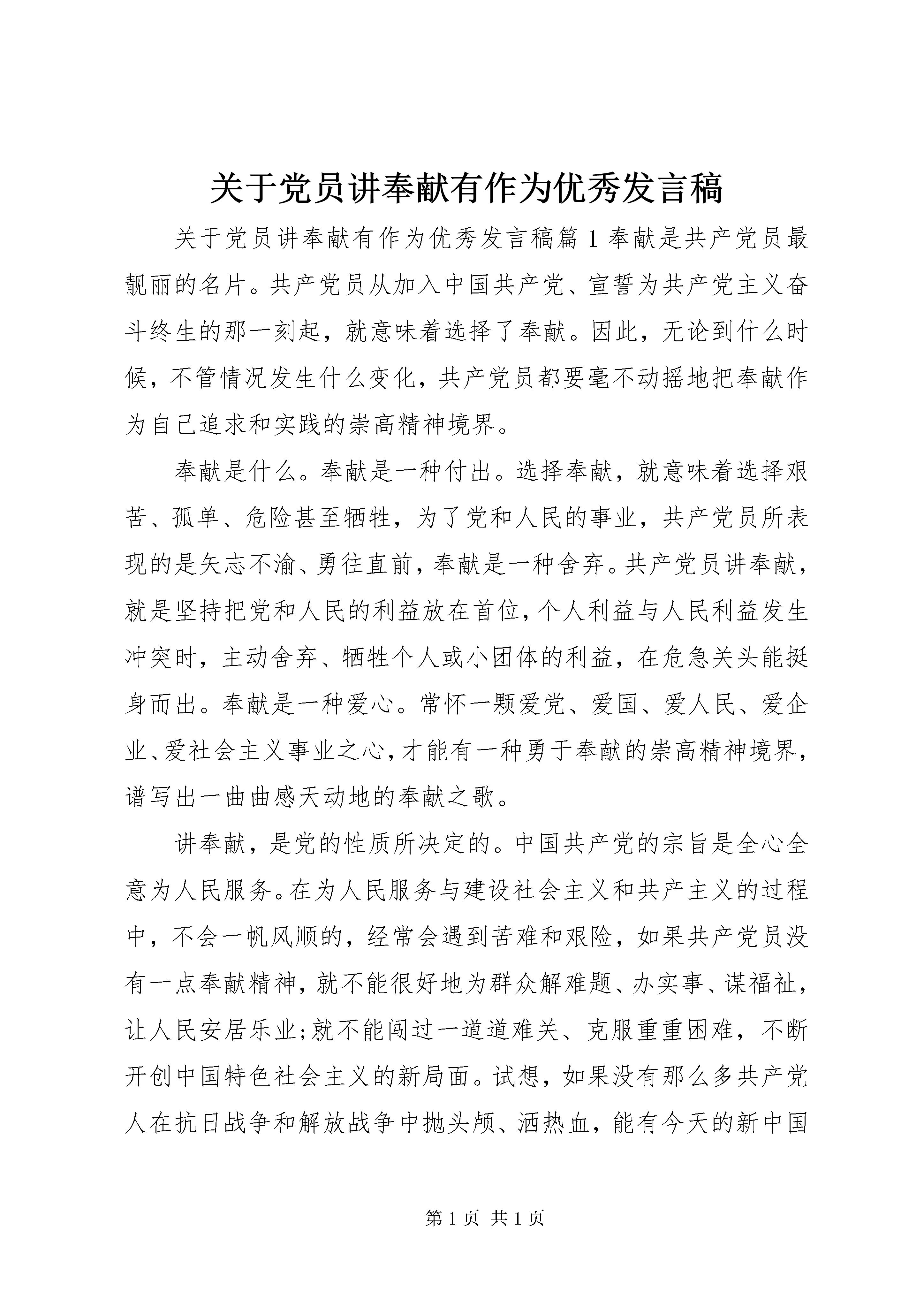 关于党员讲奉献有作为优秀发言稿

关于党员讲奉献有作为优秀发言稿篇 1 奉献是共产党员最靓丽的名片。共产党员从加入中国共产党、宣誓为共产党主义奋斗终生的那一刻起，就意味着选择了奉献。因此，无论到什么时候，不管情况发生什么变化，共产党员都要毫不动摇地把奉献作为自己追求和实践的崇高精神境界。

奉献是什么。奉献是一种付出。选择奉献，就意味着选择艰苦、孤单、危险甚至牺牲，为了党和人民的事业，共产党员所表现的是矢志不渝、勇往直前，奉献是一种舍弃。共产党员讲奉献，就是坚持把党和人民的利益放在首位，个人利益与人民利益发生冲突时，主动舍弃、牺牲个人或小团体的利益，在危急关头能挺身而出。奉献是一种爱心。常怀一颗爱党、爱国、爱人民、爱企业、爱社会主义事业之心，才能有一种勇于奉献的崇高精神境界，谱写出一曲曲感天动地的奉献之歌。

讲奉献，是党的性质所决定的。中国共产党的宗旨是全心全意为人民服务。在为人民服务与建设社会主义和共产主义的过程中，不会一帆风顺的，经常会遇到苦难和艰险，如果共产党员没有一点奉献精神，就不能很好地为群众解难题、办实事、谋福祉，让人民安居乐业;就不能闯过一道道难关、克服重重困难，不断开创中国特色社会主义的新局面。试想，如果没有那么多共产党人在抗日战争和解放战争中抛头颅、洒热血，能有今天的新中国

第 1 页 共 1 页